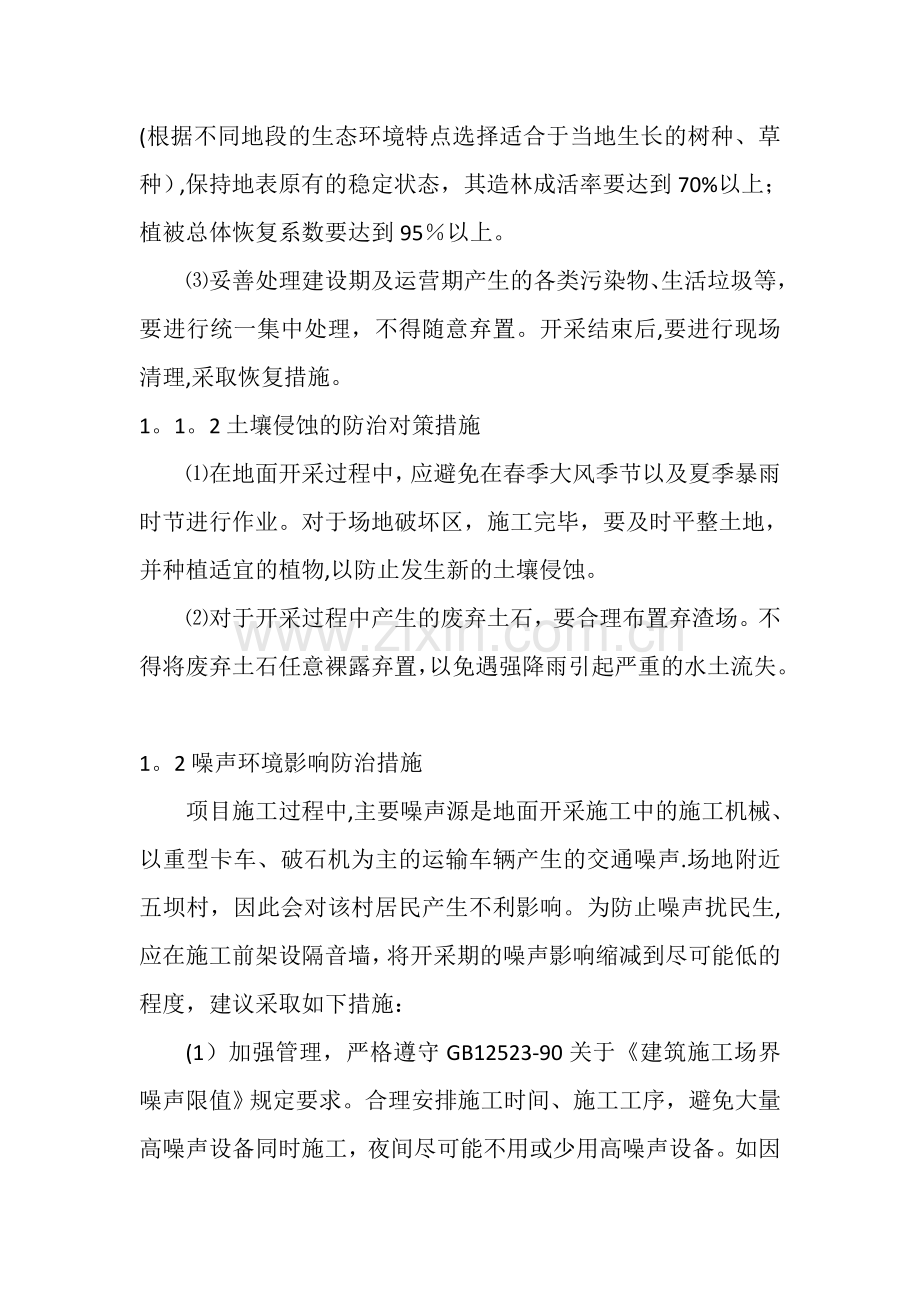 (根据不同地段的生态环境特点选择适合于当地生长的树种、草种),保持地表原有的稳定状态，其造林成活率要达到70%以上;植被总体恢复系数要达到95％以上。

⑶妥善处理建设期及运营期产生的各类污染物、生活垃圾等，要进行统一集中处理，不得随意弃置。开采结束后,要进行现场清理,采取恢复措施。

1。1。2土壤侵蚀的防治对策措施

⑴在地面开采过程中，应避免在春季大风季节以及夏季暴雨时节进行作业。对于场地破坏区，施工完毕，要及时平整土地，并种植适宜的植物,以防止发生新的土壤侵蚀。

⑵对于开采过程中产生的废弃土石，要合理布置弃渣场。不得将废弃土石任意裸露弃置,以免遇强降雨引起严重的水土流失。

1。2噪声环境影响防治措施

项目施工过程中,主要噪声源是地面开采施工中的施工机械、以重型卡车、破石机为主的运输车辆产生的交通噪声.场地附近五坝村，因此会对该村居民产生不利影响。为防止噪声扰民生,应在施工前架设隔音墙，将开采期的噪声影响缩减到尽可能低的程度，建议采取如下措施：

(1）加强管理，严格遵守GB12523-90关于《建筑施工场界噪声限值》规定要求。合理安排施工时间、施工工序，避免大量高噪声设备同时施工，夜间尽可能不用或少用高噪声设备。如因

www.zixin.com.cn